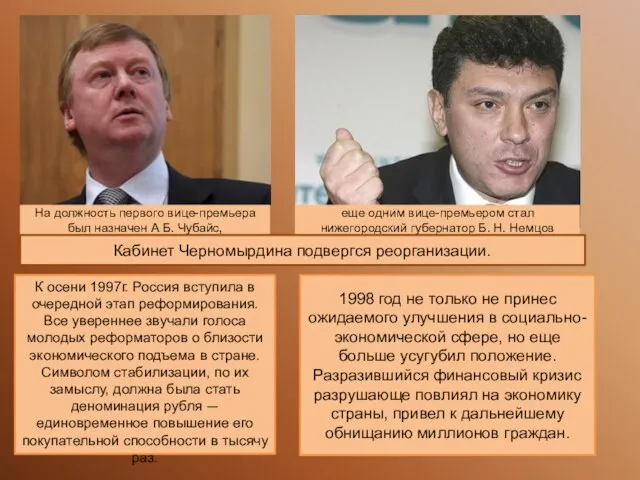 На должность первого вице-премьера был назначен А Б. Чубайс,

еще одним вице-премьером стал нижегородский губернатор Б. Н. Немцов

Кабинет Черномырдина подвергся реорганизации.

К осени 1997г. Россия вступила в очередной этап реформирования. Все увереннее звучали голоса молодых реформаторов о близости экономического подъема в стране. Символом стабилизации, по их замыслу, должна была стать деноминация рубля — единовременное повышение его покупательной способности в тысячу раз.

1998 год не только не принес ожидаемого улучшения в социально-экономической сфере, но еще больше усугубил положение. Разразившийся финансовый кризис разрушающе повлиял на экономику страны, привел к дальнейшему обнищанию миллионов граждан.